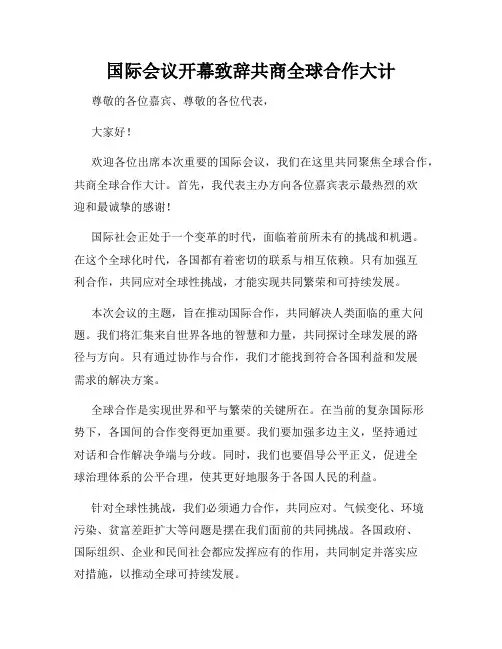 国际会议开幕致辞共商全球合作大计

尊敬的各位嘉宾、尊敬的各位代表，

大家好！

欢迎各位出席本次重要的国际会议，我们在这里共同聚焦全球合作，共商全球合作大计。首先，我代表主办方向各位嘉宾表示最热烈的欢迎和最诚挚的感谢！

国际社会正处于一个变革的时代，面临着前所未有的挑战和机遇。在这个全球化时代，各国都有着密切的联系与相互依赖。只有加强互利合作，共同应对全球性挑战，才能实现共同繁荣和可持续发展。

本次会议的主题，旨在推动国际合作，共同解决人类面临的重大问题。我们将汇集来自世界各地的智慧和力量，共同探讨全球发展的路径与方向。只有通过协作与合作，我们才能找到符合各国利益和发展需求的解决方案。

全球合作是实现世界和平与繁荣的关键所在。在当前的复杂国际形势下，各国间的合作变得更加重要。我们要加强多边主义，坚持通过对话和合作解决争端与分歧。同时，我们也要倡导公平正义，促进全球治理体系的公平合理，使其更好地服务于各国人民的利益。

针对全球性挑战，我们必须通力合作，共同应对。气候变化、环境污染、贫富差距扩大等问题是摆在我们面前的共同挑战。各国政府、国际组织、企业和民间社会都应发挥应有的作用，共同制定并落实应对措施，以推动全球可持续发展。